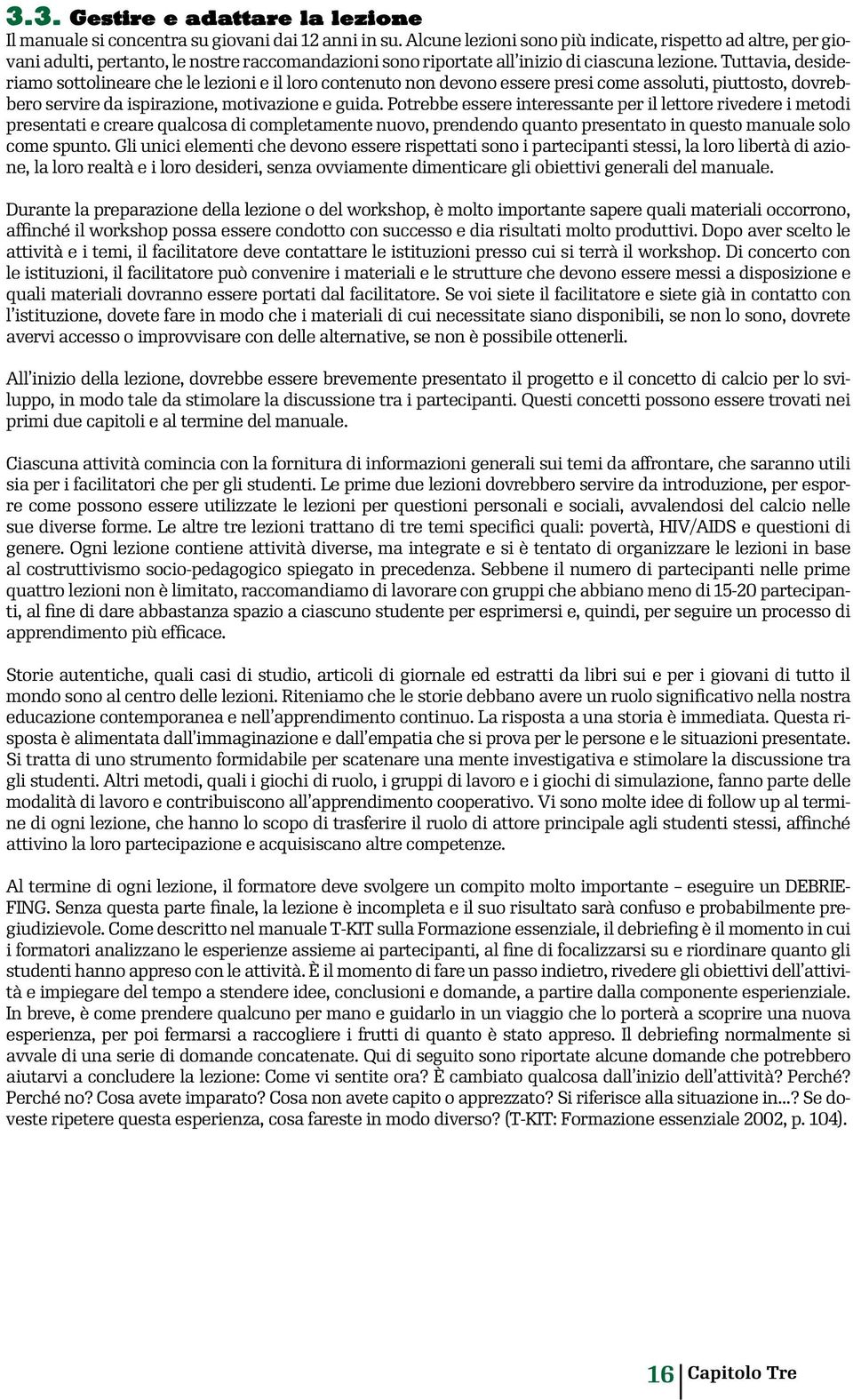 3.3. Gestire e adattare la lezione

Il manuale si concentra su giovani dai 12 anni in su. Alcune lezioni sono più indicate, rispetto ad altre, per giovani adulti, pertanto, le nostre raccomandazioni sono riportate all'inizio di ciascuna lezione. Tuttavia, desideriamo sottolineare che le lezioni e il loro contenuto non devono essere presi come assoluti, piuttosto, dovrebbero servire da ispirazione, motivazione e guida. Potrebbe essere interessante per il lettore rivedere i metodi presentati e creare qualcosa di completamente nuovo, prendendo quanto presentato in questo manuale solo come spunto. Gli unici elementi che devono essere rispettati sono i partecipanti stessi, la loro libertà di azione, la loro realtà e i loro desideri, senza ovviamente dimenticare gli obiettivi generali del manuale.

Durante la preparazione della lezione o del workshop, è molto importante sapere quali materiali occorrono, affinché il workshop possa essere condotto con successo e dia risultati molto produttivi. Dopo aver scelto le attività e i temi, il facilitatore deve contattare le istituzioni presso cui si terrà il workshop. Di concerto con le istituzioni, il facilitatore può convenire i materiali e le strutture che devono essere messi a disposizione e quali materiali dovranno essere portati dal facilitatore. Se voi siete il facilitatore e siete già in contatto con l'istituzione, dovete fare in modo che i materiali di cui necessitate siano disponibili, se non lo sono, dovrete avervi accesso o improvvisare con delle alternative, se non è possibile ottenerli.

All'inizio della lezione, dovrebbe essere brevemente presentato il progetto e il concetto di calcio per lo sviluppo, in modo tale da stimolare la discussione tra i partecipanti. Questi concetti possono essere trovati nei primi due capitoli e al termine del manuale.

Ciascuna attività comincia con la fornitura di informazioni generali sui temi da affrontare, che saranno utili sia per i facilitatori che per gli studenti. Le prime due lezioni dovrebbero servire da introduzione, per esporre come possono essere utilizzate le lezioni per questioni personali e sociali, avvalendosi del calcio nelle sue diverse forme. Le altre tre lezioni trattano di tre temi specifici quali: povertà, HIV/AIDS e questioni di genere. Ogni lezione contiene attività diverse, ma integrate e si è tentato di organizzare le lezioni in base al costruttivismo socio-pedagogico spiegato in precedenza. Sebbene il numero di partecipanti nelle prime quattro lezioni non è limitato, raccomandiamo di lavorare con gruppi che abbiano meno di 15-20 partecipanti, al fine di dare abbastanza spazio a ciascuno studente per esprimersi e, quindi, per seguire un processo di apprendimento più efficace.

Storie autentiche, quali casi di studio, articoli di giornale ed estratti da libri sui e per i giovani di tutto il mondo sono al centro delle lezioni. Riteniamo che le storie debbano avere un ruolo significativo nella nostra educazione contemporanea e nell'apprendimento continuo. La risposta a una storia è immediata. Questa risposta è alimentata dall'immaginazione e dall'empatia che si prova per le persone e le situazioni presentate. Si tratta di uno strumento formidabile per scatenare una mente investigativa e stimolare la discussione tra gli studenti. Altri metodi, quali i giochi di ruolo, i gruppi di lavoro e i giochi di simulazione, fanno parte delle modalità di lavoro e contribuiscono all'apprendimento cooperativo. Vi sono molte idee di follow up al termine di ogni lezione, che hanno lo scopo di trasferire il ruolo di attore principale agli studenti stessi, affinché attivino la loro partecipazione e acquisiscano altre competenze.

Al termine di ogni lezione, il formatore deve svolgere un compito molto importante – eseguire un DEBRIEFING. Senza questa parte finale, la lezione è incompleta e il suo risultato sarà confuso e probabilmente pregiudizievole. Come descritto nel manuale T-KIT sulla Formazione essenziale, il debriefing è il momento in cui i formatori analizzano le esperienze assieme ai partecipanti, al fine di focalizzarsi su e riordinare quanto gli studenti hanno appreso con le attività. È il momento di fare un passo indietro, rivedere gli obiettivi dell'attività e impiegare del tempo a stendere idee, conclusioni e domande, a partire dalla componente esperienziale. In breve, è come prendere qualcuno per mano e guidarlo in un viaggio che lo porterà a scoprire una nuova esperienza, per poi fermarsi a raccogliere i frutti di quanto è stato appreso. Il debriefing normalmente si avvale di una serie di domande concatenate. Qui di seguito sono riportate alcune domande che potrebbero aiutarvi a concludere la lezione: Come vi sentite ora? È cambiato qualcosa dall'inizio dell'attività? Perché? Perché no? Cosa avete imparato? Cosa non avete capito o apprezzato? Si riferisce alla situazione in...? Se doveste ripetere questa esperienza, cosa fareste in modo diverso? (T-KIT: Formazione essenziale 2002, p. 104).

16 Capitolo Tre